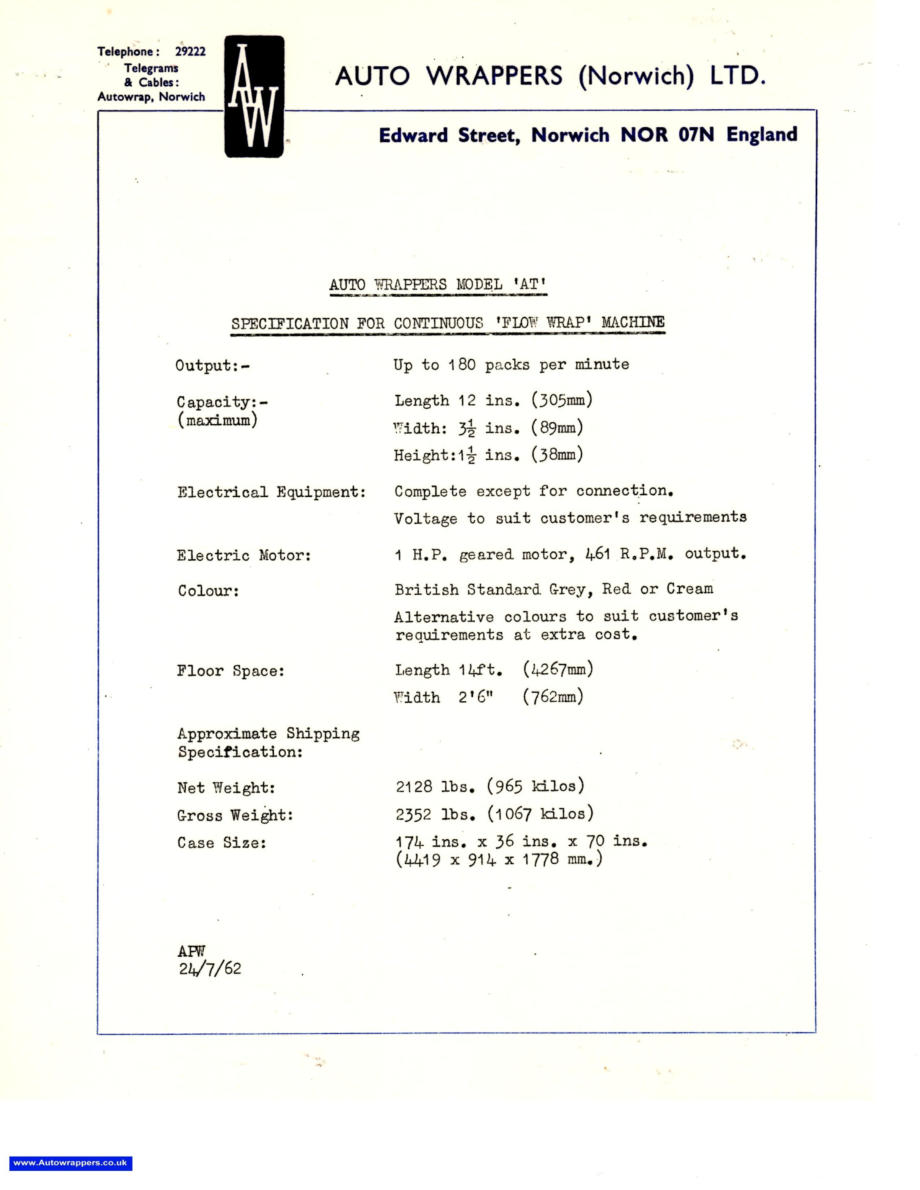 Telephone: 29222
Telegrams & Cables: Autowrap, Norwich

AW

AUTO WRAPPERS (Norwich) LTD.

Edward Street, Norwich NOR 07N England

AUTO WRAPPERS MODEL 'AT'

SPECIFICATION FOR CONTINUOUS 'FLOW WRAP' MACHINE

Output:- Up to 180 packs per minute

Capacity:- (maximum) Length 12 ins. (305mm)
Width: $3\frac{1}{2}$ ins. (89mm)
Height: $1\frac{1}{2}$ ins. (38mm)

Electrical Equipment: Complete except for connection.
Voltage to suit customer's requirements

Electric Motor: 1 H.P. geared motor, 461 R.P.M. output.

Colour: British Standard Grey, Red or Cream
Alternative colours to suit customer's requirements at extra cost.

Floor Space: Length 14ft. (4267mm)
Width 2'6" (762mm)

Approximate Shipping Specification:

Net Weight: 2128 lbs. (965 kilos)
Gross Weight: 2352 lbs. (1067 kilos)
Case Size: 174 ins. x 36 ins. x 70 ins.
(4419 x 914 x 1778 mm.)

APW
24/7/62

www.Autowrappers.co.uk